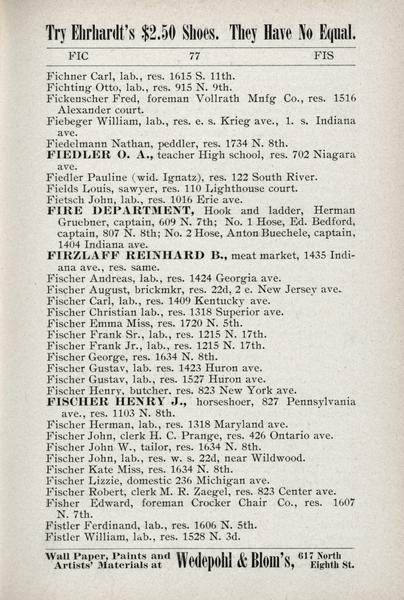 Try Ehrhardt's $2.50 Shoes. They Have No Equal.

FIC 77 FIS

Fichner Carl, lab., res. 1615 S. 11th.
Fichting Otto, lab., res. 915 N. 9th.
Fickenscher Fred, foreman Vollrath Mnfg Co., res. 1516 Alexander court.
Fiebeger William, lab., res. e. s. Krieg ave., 1. s. Indiana ave.
Fiedelmann Nathan, peddler, res. 1734 N. 8th.
FIEDLER O. A., teacher High school, res. 702 Niagara ave.
Fiedler Pauline (wid. Ignatz), res. 122 South River.
Fields Louis, sawyer, res. 110 Lighthouse court.
Fietsch John, lab., res. 1016 Erie ave.
FIRE DEPARTMENT, Hook and ladder, Herman Gruebner, captain, 609 N. 7th; No. 1 Hose, Ed. Bedford, captain, 807 N. 8th; No. 2 Hose, Anton Buechele, captain, 1404 Indiana ave.
FIRZLAFF REINHARD B., meat market, 1435 Indiana ave., res. same.
Fischer Andreas, lab., res. 1424 Georgia ave.
Fischer August, brickmkr, res. 22d, 2 e. New Jersey ave.
Fischer Carl, lab., res. 1409 Kentucky ave.
Fischer Christian lab., res. 1318 Superior ave.
Fischer Emma Miss, res. 1720 N. 5th.
Fischer Frank Sr., lab., res. 1215 N. 17th.
Fischer Frank Jr., lab., res. 1215 N. 17th.
Fischer George, res. 1634 N. 8th.
Fischer Gustav, lab. res. 1423 Huron ave.
Fischer Gustav, lab., res. 1527 Huron ave.
Fischer Henry, butcher, res. 823 New York ave.
FISCHER HENRY J., horseshoer, 827 Pennsylvania ave., res. 1103 N. 8th.
Fischer Herman, lab., res. 1318 Maryland ave.
Fischer John, clerk H. C. Prange, res. 426 Ontario ave.
Fischer John W., tailor, res. 1634 N. 8th.
Fischer John, lab., res. w. s. 22d, near Wildwood.
Fischer Kate Miss, res. 1634 N. 8th.
Fischer Lizzie, domestic 236 Michigan ave.
Fischer Robert, clerk M. R. Zaegel, res. 823 Center ave.
Fisher Edward, foreman Crocker Chair Co., res. 1607 N. 7th.
Fistler Ferdinand, lab., res. 1606 N. 5th.
Fistler William, lab., res. 1528 N. 3d.

Wall Paper, Paints and Artists' Materials at Wedepohl & Blom's, 617 North Eighth St.